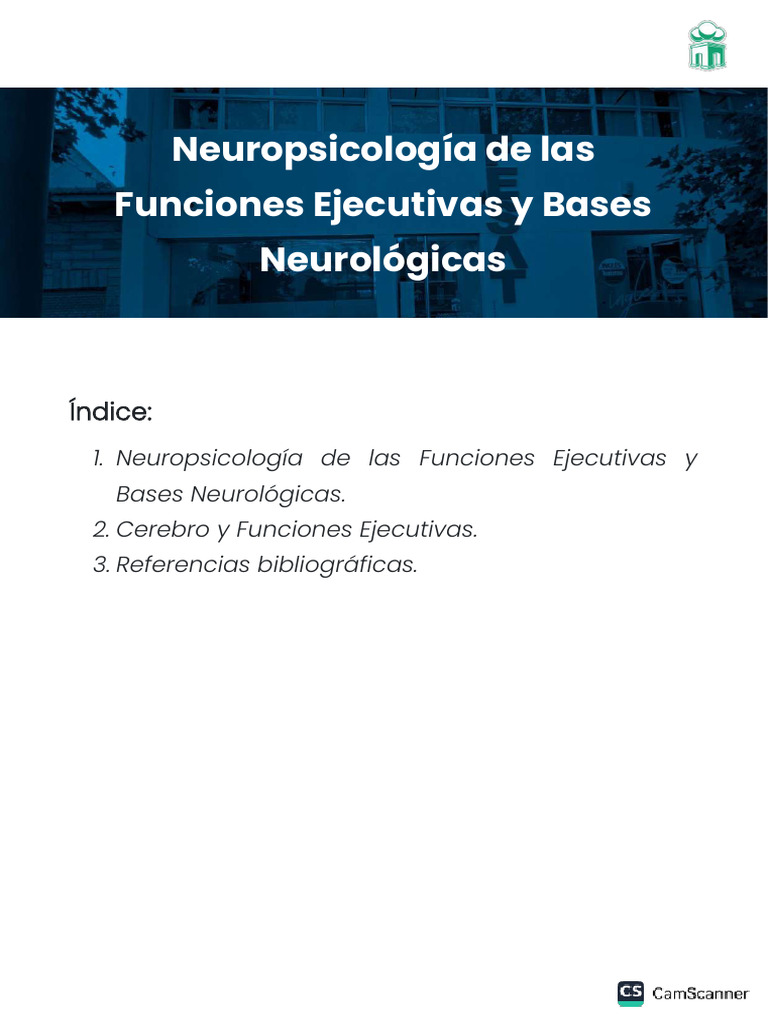 Neuropsicología de las Funciones Ejecutivas y Bases Neurológicas

Índice:

1. Neuropsicología de las Funciones Ejecutivas y Bases Neurológicas.
2. Cerebro y Funciones Ejecutivas.
3. Referencias bibliográficas.

CS CamScanner